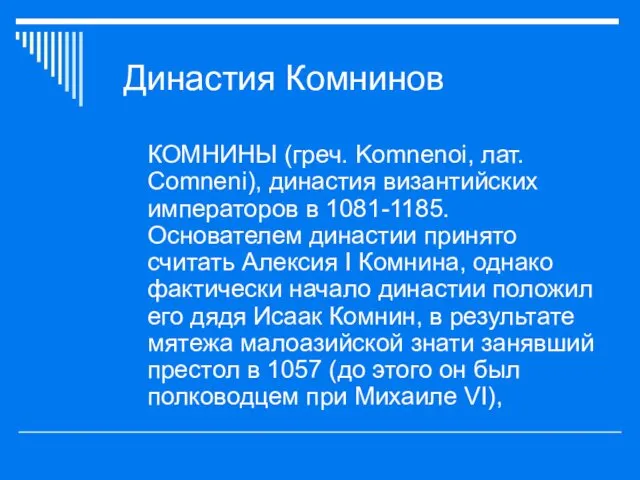 Династия Комнинов

КОМНИНЫ (греч. Komnenoi, лат. Comneni), династия византийских императоров в 1081-1185. Основателем династии принято считать Алексия I Комнина, однако фактически начало династии положил его дядя Исаак Комнин, в результате мятежа малоазийской знати занявший престол в 1057 (до этого он был полководцем при Михаиле VI),